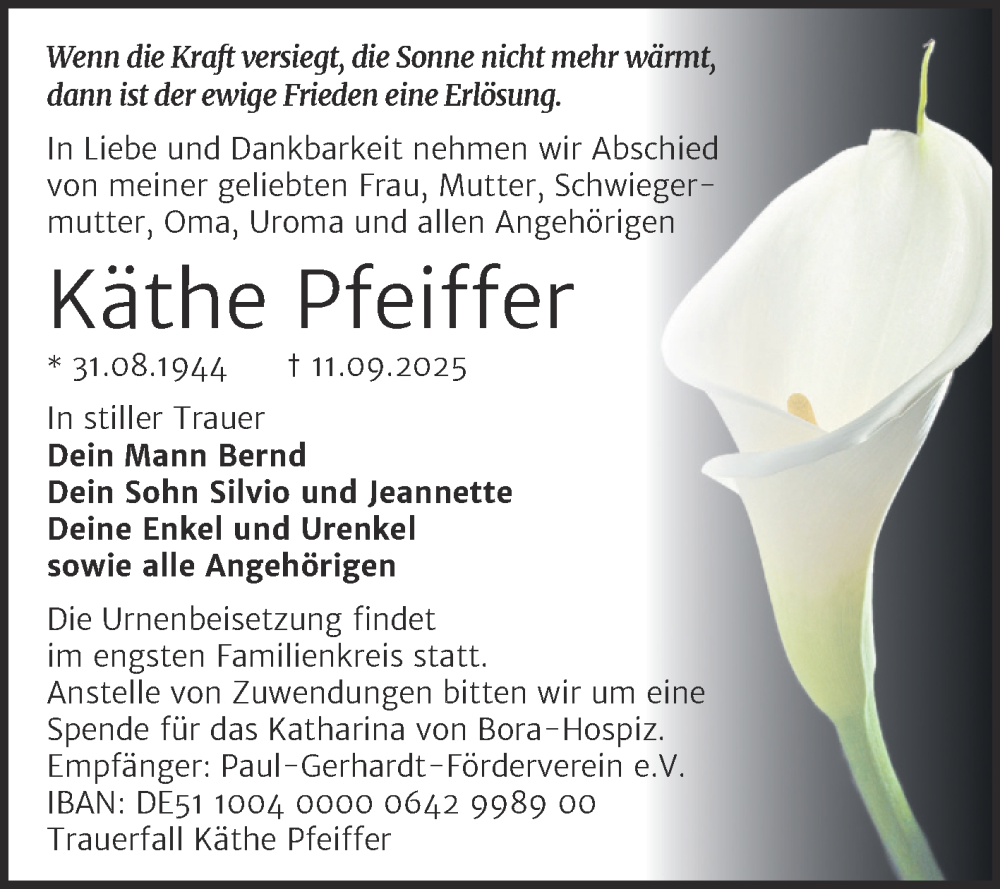 Wenn die Kraft versiegt, die Sonne nicht mehr wärmt, dann ist der ewige Frieden eine Erlösung.

In Liebe und Dankbarkeit nehmen wir Abschied von meiner geliebten Frau, Mutter, Schwiegermutter, Oma, Uroma und allen Angehörigen

Käthe Pfeiffer

* 31.08.1944 † 11.09.2025

In stiller Trauer
Dein Mann Bernd
Dein Sohn Silvio und Jeannette
Deine Enkel und Urenkel
sowie alle Angehörigen

Die Urnenbeisetzung findet im engsten Familienkreis statt.
Anstelle von Zuwendungen bitten wir um eine Spende für das Katharina von Bora-Hospiz.
Empfänger: Paul-Gerhardt-Förderverein e.V.
IBAN: DE51 1004 0000 0642 9989 00
Trauerfall Käthe Pfeiffer